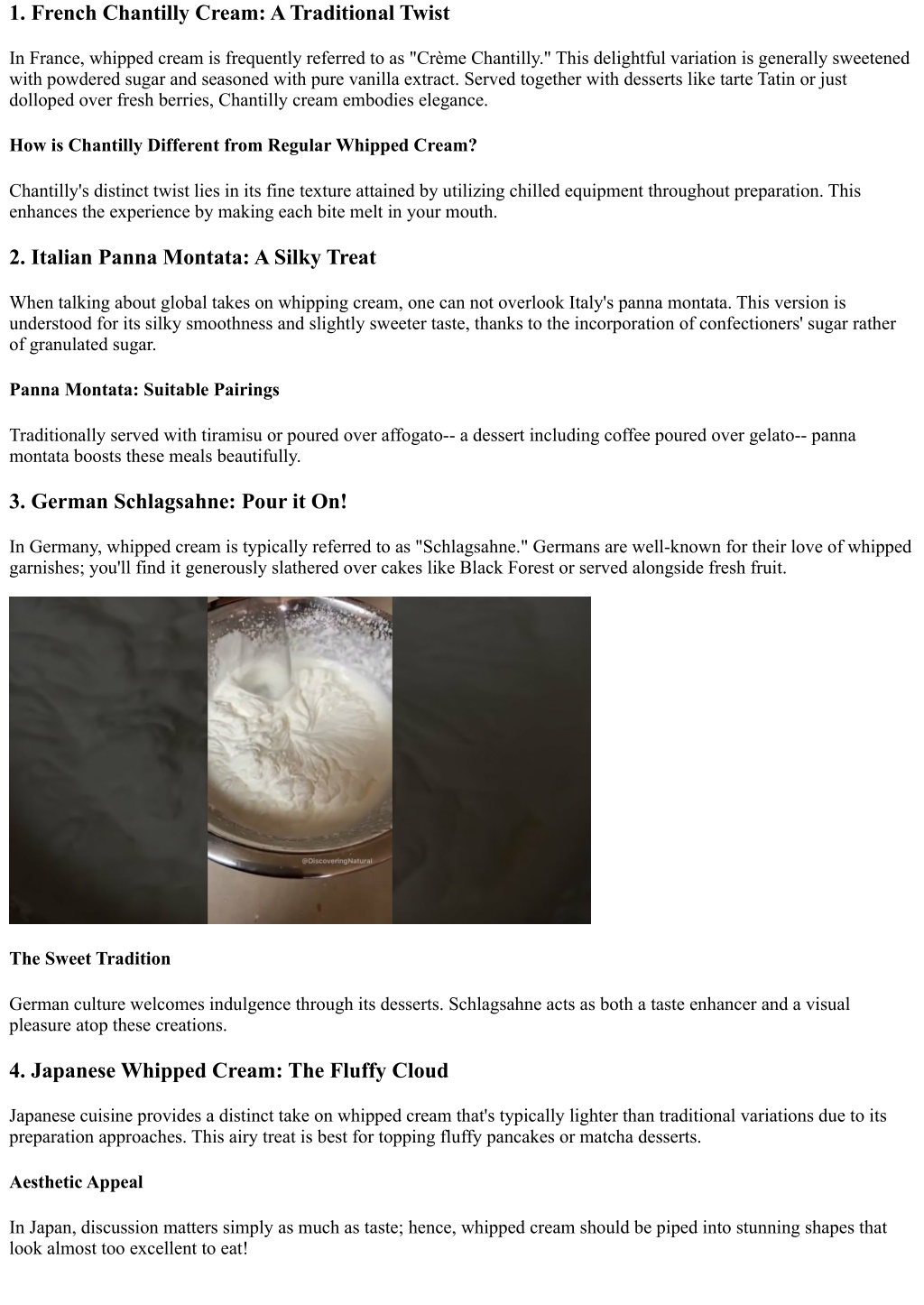 1. French Chantilly Cream: A Traditional Twist

In France, whipped cream is frequently referred to as "Crème Chantilly." This delightful variation is generally sweetened with powdered sugar and seasoned with pure vanilla extract. Served together with desserts like tarte Tatin or just dolloped over fresh berries, Chantilly cream embodies elegance.

How is Chantilly Different from Regular Whipped Cream?

Chantilly's distinct twist lies in its fine texture attained by utilizing chilled equipment throughout preparation. This enhances the experience by making each bite melt in your mouth.

2. Italian Panna Montata: A Silky Treat

When talking about global takes on whipping cream, one can not overlook Italy's panna montata. This version is understood for its silky smoothness and slightly sweeter taste, thanks to the incorporation of confectioners' sugar rather of granulated sugar.

Panna Montata: Suitable Pairings

Traditionally served with tiramisu or poured over affogato-- a dessert including coffee poured over gelato-- panna montata boosts these meals beautifully.

3. German Schlagsahne: Pour it On!

In Germany, whipped cream is typically referred to as "Schlagsahne." Germans are well-known for their love of whipped garnishes; you'll find it generously slathered over cakes like Black Forest or served alongside fresh fruit.

@DiscoveringNatural

The Sweet Tradition

German culture welcomes indulgence through its desserts. Schlagsahne acts as both a taste enhancer and a visual pleasure atop these creations.

4. Japanese Whipped Cream: The Fluffy Cloud

Japanese cuisine provides a distinct take on whipped cream that's typically lighter than traditional variations due to its preparation approaches. This airy treat is best for topping fluffy pancakes or matcha desserts.

Aesthetic Appeal

In Japan, discussion matters simply as much as taste; hence, whipped cream should be piped into stunning shapes that look almost too excellent to eat!